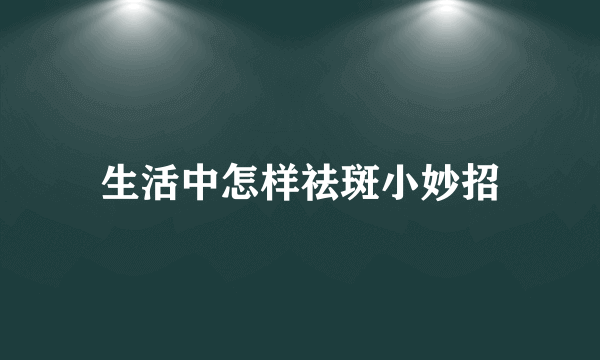 生活中怎样祛斑小妙招